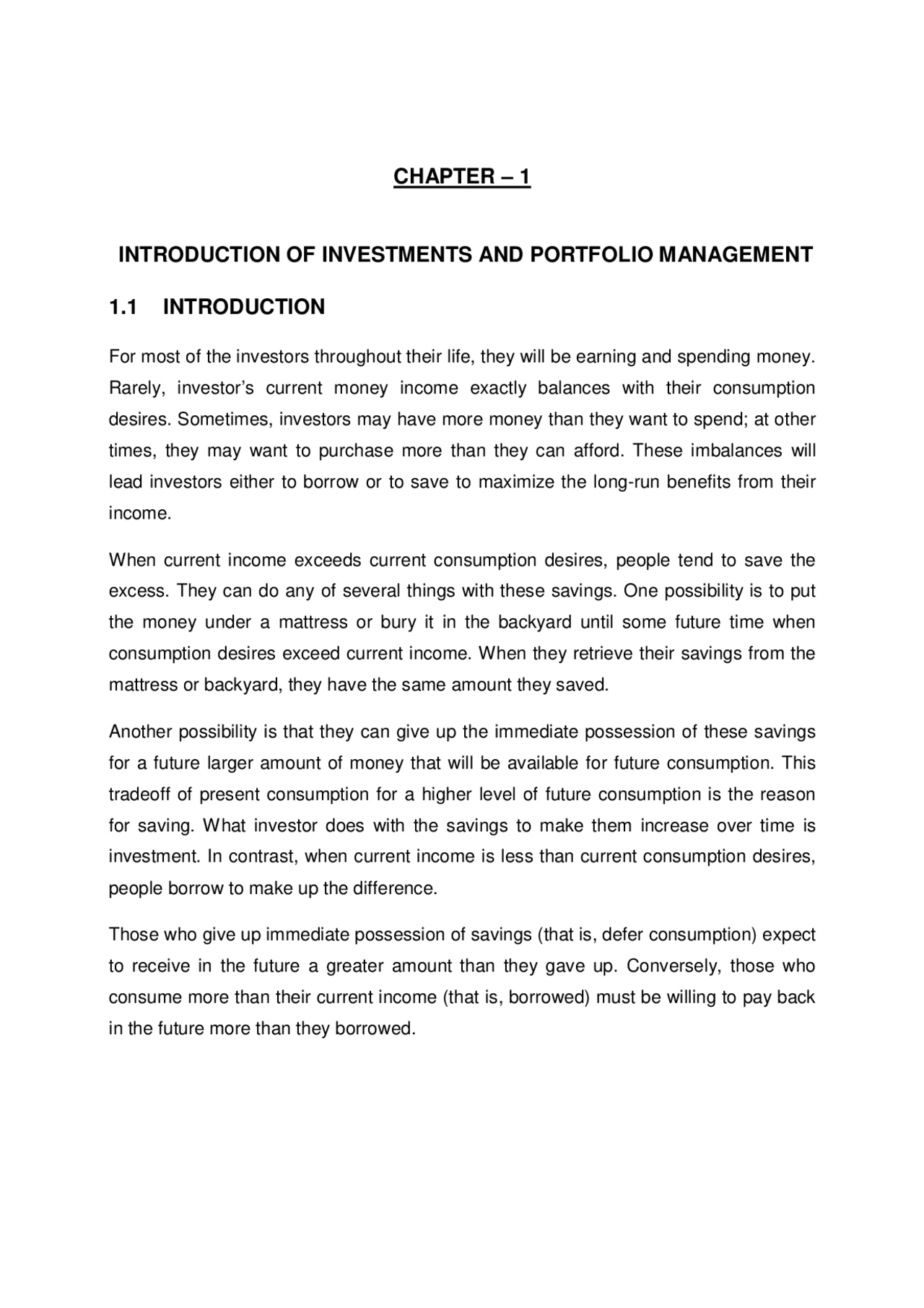 CHAPTER – 1

INTRODUCTION OF INVESTMENTS AND PORTFOLIO MANAGEMENT

1.1 INTRODUCTION

For most of the investors throughout their life, they will be earning and spending money. Rarely, investor's current money income exactly balances with their consumption desires. Sometimes, investors may have more money than they want to spend; at other times, they may want to purchase more than they can afford. These imbalances will lead investors either to borrow or to save to maximize the long-run benefits from their income.

When current income exceeds current consumption desires, people tend to save the excess. They can do any of several things with these savings. One possibility is to put the money under a mattress or bury it in the backyard until some future time when consumption desires exceed current income. When they retrieve their savings from the mattress or backyard, they have the same amount they saved.

Another possibility is that they can give up the immediate possession of these savings for a future larger amount of money that will be available for future consumption. This tradeoff of present consumption for a higher level of future consumption is the reason for saving. What investor does with the savings to make them increase over time is investment. In contrast, when current income is less than current consumption desires, people borrow to make up the difference.

Those who give up immediate possession of savings (that is, defer consumption) expect to receive in the future a greater amount than they gave up. Conversely, those who consume more than their current income (that is, borrowed) must be willing to pay back in the future more than they borrowed.